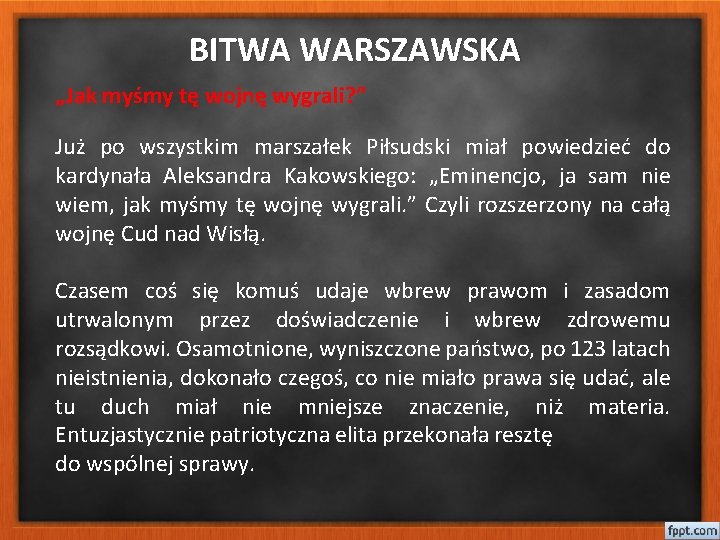 BITWA WARSZAWSKA

„Jak myśmy tę wojnę wygrali?”

Już po wszystkim marszałek Piłsudski miał powiedzieć do kardynała Aleksandra Kakowskiego: „Eminencjo, ja sam nie wiem, jak myśmy tę wojnę wygrali.” Czyli rozszerzony na całą wojnę Cud nad Wisłą.

Czasem coś się komuś udaje wbrew prawom i zasadom utrwalonym przez doświadczenie i wbrew zdrowemu rozsądkowi. Osamotnione, wyniszczone państwo, po 123 latach nieistnienia, dokonało czegoś, co nie miało prawa się udać, ale tu duch miał nie mniejsze znaczenie, niż materia. Entuzjastycznie patriotyczna elita przekonała resztę do wspólnej sprawy.

fppt.com